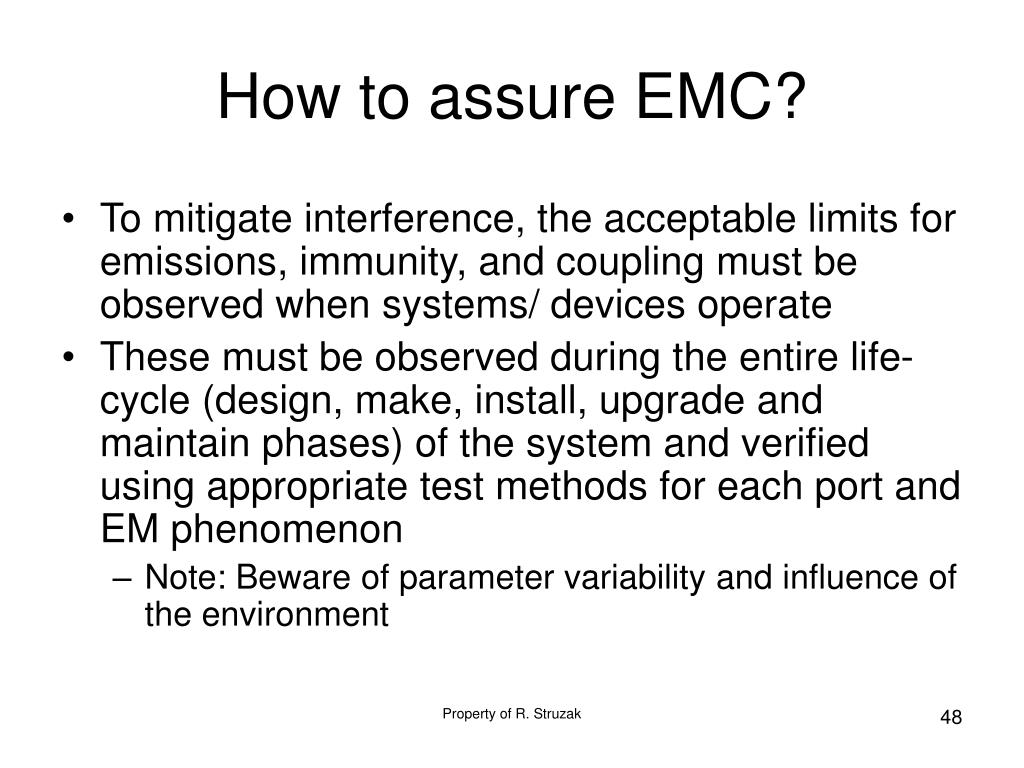 How to assure EMC?

• To mitigate interference, the acceptable limits for emissions, immunity, and coupling must be observed when systems/ devices operate
• These must be observed during the entire life-cycle (design, make, install, upgrade and maintain phases) of the system and verified using appropriate test methods for each port and EM phenomenon
– Note: Beware of parameter variability and influence of the environment

Property of R. Struzak

48